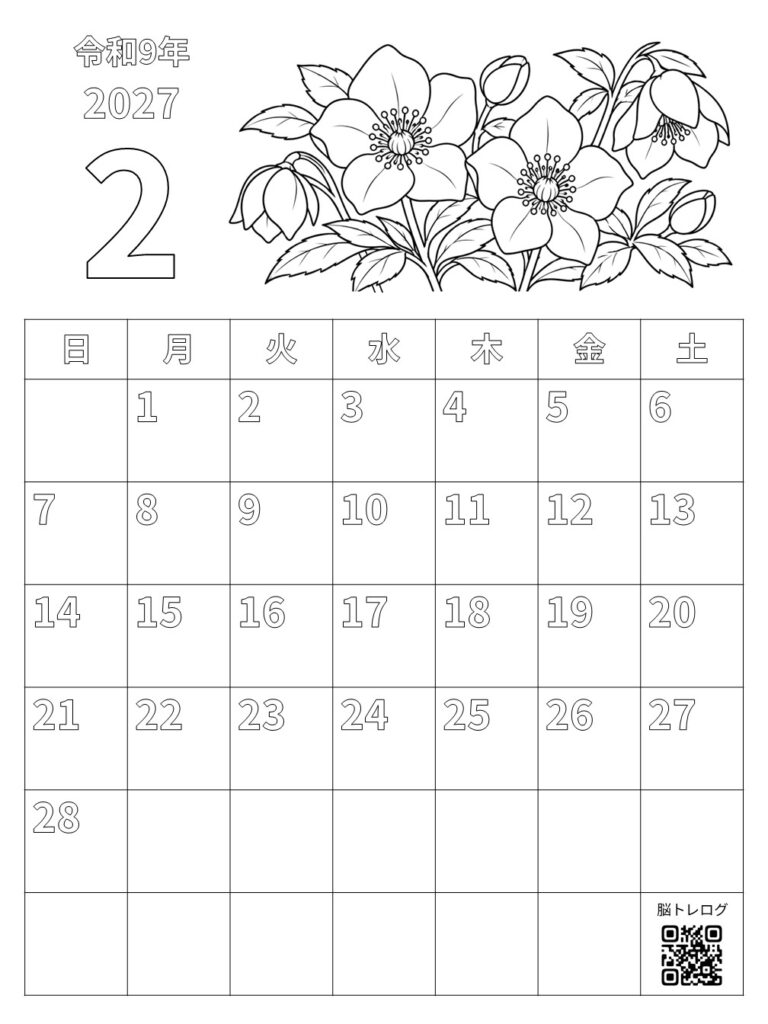 令和9年
2027
2

| 日 | 月 | 火 | 水 | 木 | 金 | 土 |
|---|---|---|---|---|---|---|
|  | 1 | 2 | 3 | 4 | 5 | 6 |
| 7 | 8 | 9 | 10 | 11 | 12 | 13 |
| 14 | 15 | 16 | 17 | 18 | 19 | 20 |
| 21 | 22 | 23 | 24 | 25 | 26 | 27 |
| 28 |  |  |  |  |  |  |
|  |  |  |  |  |  | 脳トレログ |